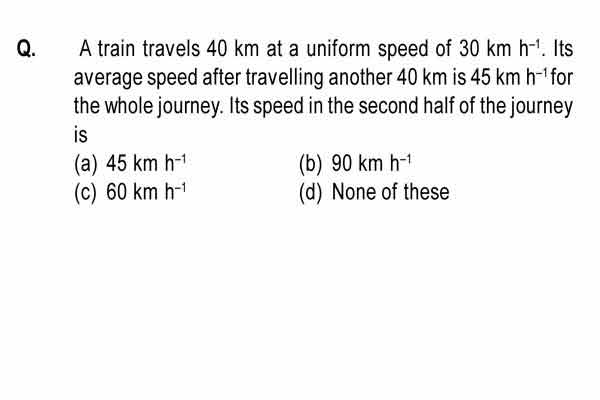 Q. A train travels 40 km at a uniform speed of 30 km $h^{-1}$. Its average speed after travelling another 40 km is 45 km $h^{-1}$ for the whole journey. Its speed in the second half of the journey is

(a) 45 km $h^{-1}$
(b) 90 km $h^{-1}$
(c) 60 km $h^{-1}$
(d) None of these